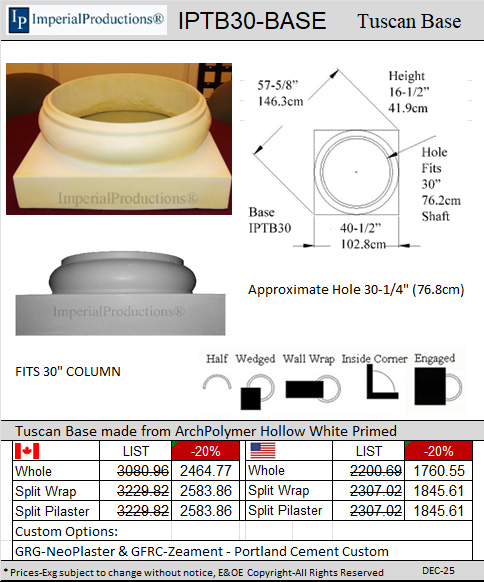 IP ImperialProductions® IPTB30-BASE Tuscan Base

ImperialProductions®

57-5/8"
146.3cm

Height
16-1/2"
41.9cm

Hole
Fits
30"
76.2cm
Shaft

Base
IPTB30

40-1/2"
102.8cm

ImperialProductions®

Approximate Hole 30-1/4" (76.8cm)

FITS 30" COLUMN

Half Wedged Wall Wrap Inside Corner Engaged

Tuscan Base made from ArchPolymer Hollow White Primed

| | LIST | -20% | | LIST | -20% |
|---|---|---|---|---|---|
| Whole | ~~3080.96~~ | 2464.77 | Whole | ~~2200.69~~ | 1760.55 |
| Split Wrap | ~~3229.82~~ | 2583.86 | Split Wrap | ~~2307.02~~ | 1845.61 |
| Split Pilaster | ~~3229.82~~ | 2583.86 | Split Pilaster | ~~2307.02~~ | 1845.61 |

Custom Options:

GRG-NeoPlaster & GFRC-Zeament - Portland Cement Custom

* Prices-Exg subject to change without notice, E&OE Copyright-All Rights Reserved DEC-25